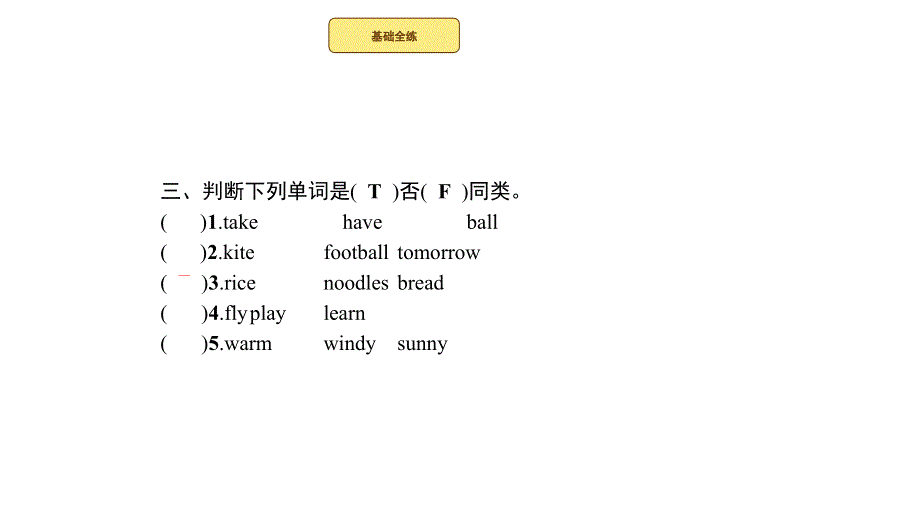 基础全练

三、判断下列单词是( T )否( F )同类。

( )1.take have ball

( )2.kite football tomorrow

( )3.rice noodles bread

( )4.fly play learn

( )5.warm windy sunny